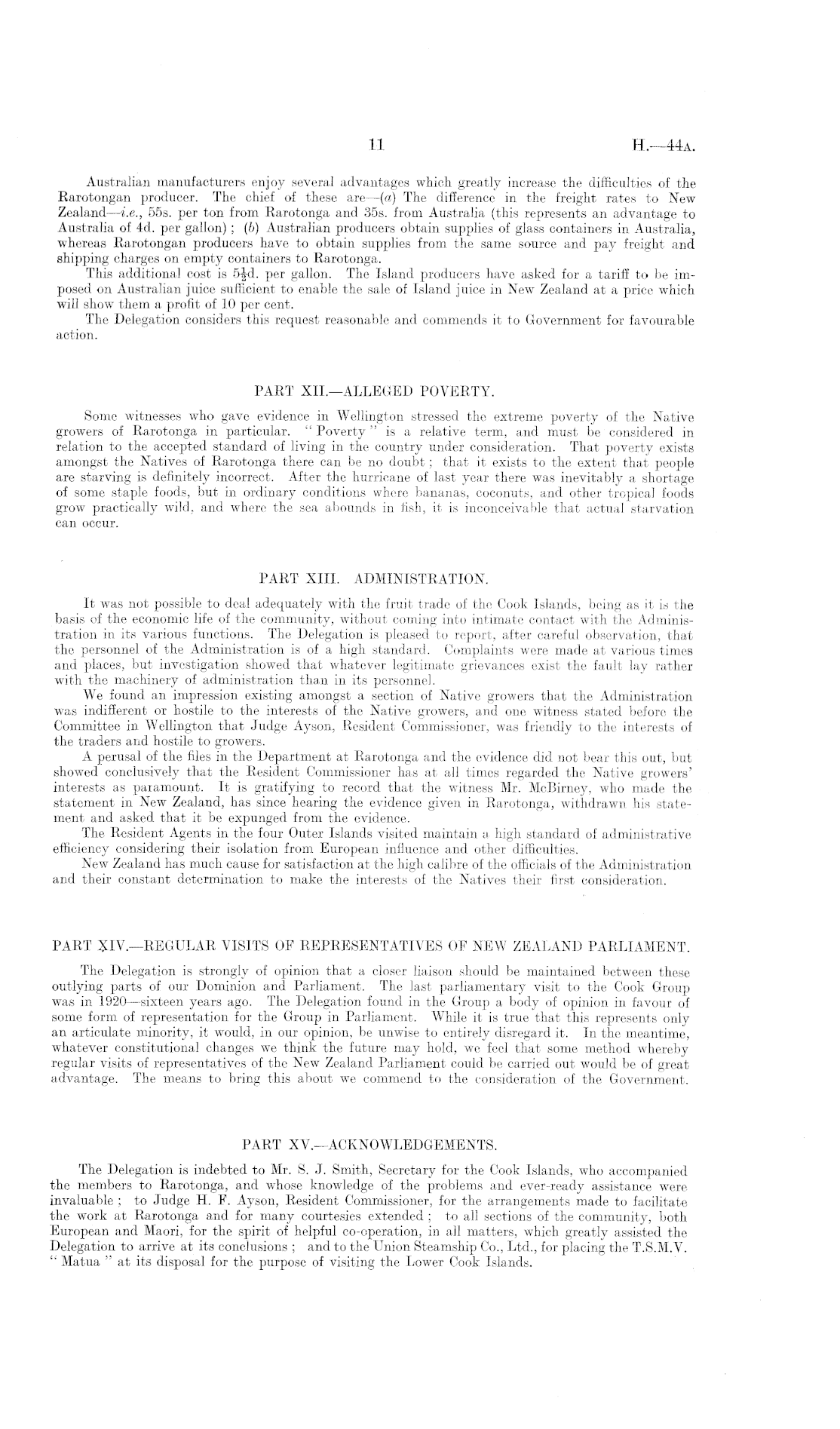 11 H.—44A.

Australian manufacturers enjoy several advantages which greatly increase the difficulties of the Rarotongan producer. The chief of these are—(a) The difference in the freight rates to New Zealand—i.e., 55s. per ton from Rarotonga and 35s. from Australia (this represents an advantage to Australia of 4d. per gallon); (b) Australian producers obtain supplies of glass containers in Australia, whereas Rarotongan producers have to obtain supplies from the same source and pay freight and shipping charges on empty containers to Rarotonga.

This additional cost is $5\frac{1}{2}$d. per gallon. The Island producers have asked for a tariff to be imposed on Australian juice sufficient to enable the sale of Island juice in New Zealand at a price which will show them a profit of 10 per cent.

The Delegation considers this request reasonable and commends it to Government for favourable action.

PART XII.—ALLEGED POVERTY.

Some witnesses who gave evidence in Wellington stressed the extreme poverty of the Native growers of Rarotonga in particular. "Poverty" is a relative term, and must be considered in relation to the accepted standard of living in the country under consideration. That poverty exists amongst the Natives of Rarotonga there can be no doubt; that it exists to the extent that people are starving is definitely incorrect. After the hurricane of last year there was inevitably a shortage of some staple foods, but in ordinary conditions where bananas, coconuts, and other tropical foods grow practically wild, and where the sea abounds in fish, it is inconceivable that actual starvation can occur.

PART XIII. ADMINISTRATION.

It was not possible to deal adequately with the fruit trade of the Cook Islands, being as it is the basis of the economic life of the community, without coming into intimate contact with the Administration in its various functions. The Delegation is pleased to report, after careful observation, that the personnel of the Administration is of a high standard. Complaints were made at various times and places, but investigation showed that whatever legitimate grievances exist the fault lay rather with the machinery of administration than in its personnel.

We found an impression existing amongst a section of Native growers that the Administration was indifferent or hostile to the interests of the Native growers, and one witness stated before the Committee in Wellington that Judge Ayson, Resident Commissioner, was friendly to the interests of the traders and hostile to growers.

A perusal of the files in the Department at Rarotonga and the evidence did not bear this out, but showed conclusively that the Resident Commissioner has at all times regarded the Native growers' interests as paramount. It is gratifying to record that the witness Mr. McBirney, who made the statement in New Zealand, has since hearing the evidence given in Rarotonga, withdrawn his statement and asked that it be expunged from the evidence.

The Resident Agents in the four Outer Islands visited maintain a high standard of administrative efficiency considering their isolation from European influence and other difficulties.

New Zealand has much cause for satisfaction at the high calibre of the officials of the Administration and their constant determination to make the interests of the Natives their first consideration.

PART XIV.—REGULAR VISITS OF REPRESENTATIVES OF NEW ZEALAND PARLIAMENT.

The Delegation is strongly of opinion that a closer liaison should be maintained between these outlying parts of our Dominion and Parliament. The last parliamentary visit to the Cook Group was in 1920—sixteen years ago. The Delegation found in the Group a body of opinion in favour of some form of representation for the Group in Parliament. While it is true that this represents only an articulate minority, it would, in our opinion, be unwise to entirely disregard it. In the meantime, whatever constitutional changes we think the future may hold, we feel that some method whereby regular visits of representatives of the New Zealand Parliament could be carried out would be of great advantage. The means to bring this about we commend to the consideration of the Government.

PART XV.—ACKNOWLEDGEMENTS.

The Delegation is indebted to Mr. S. J. Smith, Secretary for the Cook Islands, who accompanied the members to Rarotonga, and whose knowledge of the problems and ever-ready assistance were invaluable; to Judge H. F. Ayson, Resident Commissioner, for the arrangements made to facilitate the work at Rarotonga and for many courtesies extended; to all sections of the community, both European and Maori, for the spirit of helpful co-operation, in all matters, which greatly assisted the Delegation to arrive at its conclusions; and to the Union Steamship Co., Ltd., for placing the T.S.M.V. "Matua" at its disposal for the purpose of visiting the Lower Cook Islands.